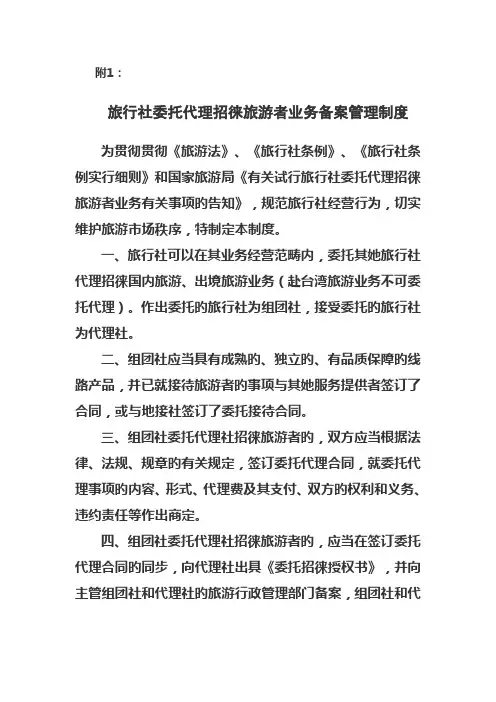 附1：

旅行社委托代理招徕旅游者业务备案管理制度

为贯彻贯彻《旅游法》、《旅行社条例》、《旅行社条例实行细则》和国家旅游局《有关试行旅行社委托代理招徕旅游者业务有关事项的告知》，规范旅行社经营行为，切实维护旅游市场秩序，特制定本制度。

一、旅行社可以在其业务经营范畴内，委托其她旅行社代理招徕国内旅游、出境旅游业务（赴台湾旅游业务不可委托代理）。作出委托的旅行社为组团社，接受委托的旅行社为代理社。

二、组团社应当具有成熟的、独立的、有品质保障的线路产品，并已就接待旅游者的事项与其她服务提供者签订了合同，或与地接社签订了委托接待合同。

三、组团社委托代理社招徕旅游者的，双方应当根据法律、法规、规章的有关规定，签订委托代理合同，就委托代理事项的内容、形式、代理费及其支付、双方的权利和义务、违约责任等作出商定。

四、组团社委托代理社招徕旅游者的，应当在签订委托代理合同的同步，向代理社出具《委托招徕授权书》，并向主管组团社和代理社的旅游行政管理部门备案，组团社和代